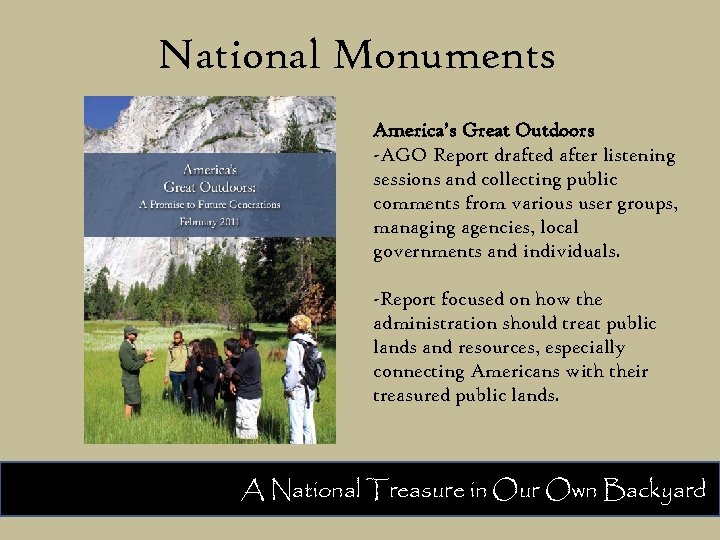 National Monuments

America's Great Outdoors: A Promise to Future Generations February 2011

America's Great Outdoors
-AGO Report drafted after listening sessions and collecting public comments from various user groups, managing agencies, local governments and individuals.

-Report focused on how the administration should treat public lands and resources, especially connecting Americans with their treasured public lands.

A National Treasure in Our Own Backyard